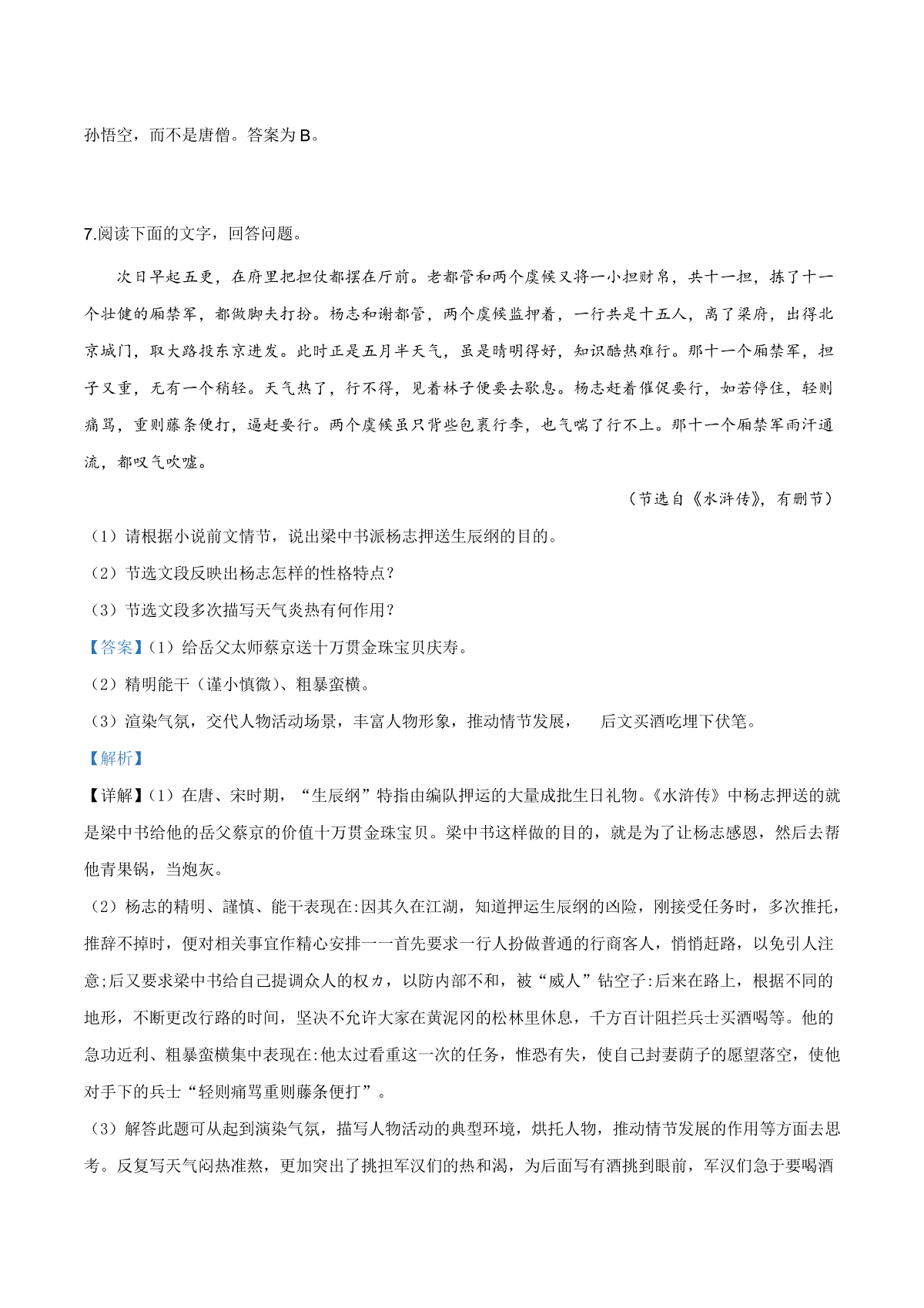 孙悟空，而不是唐僧。答案为 B。

7.阅读下面的文字，回答问题。

次日早起五更，在府里把担仗都摆在厅前。老都管和两个虞候又将一小担财帛，共十一担，拣了十一个壮健的厢禁军，都做脚夫打扮。杨志和谢都管，两个虞候监押着，一行共是十五人，离了梁府，出得北京城门，取大路投东京进发。此时正是五月半天气，虽是晴明得好，知识酷热难行。那十一个厢禁军，担子又重，无有一个稍轻。天气热了，行不得，见着林子便要去歇息。杨志赶着催促要行，如若停住，轻则痛骂，重则藤条便打，逼赶要行。两个虞候虽只背些包裹行李，也气喘了行不上。那十一个厢禁军雨汗通流，都叹气吹嘘。

（节选自《水浒传》，有删节）

（1）请根据小说前文情节，说出梁中书派杨志押送生辰纲的目的。

（2）节选文段反映出杨志怎样的性格特点？

（3）节选文段多次描写天气炎热有何作用？

【答案】(1）给岳父太师蔡京送十万贯金珠宝贝庆寿。

（2）精明能干（谨小慎微）、粗暴蛮横。

（3）渲染气氛，交代人物活动场景，丰富人物形象，推动情节发展， 后文买酒吃埋下伏笔。

【解析】

【详解】(1）在唐、宋时期，“生辰纲”特指由编队押运的大量成批生日礼物。《水浒传》中杨志押送的就是梁中书给他的岳父蔡京的价值十万贯金珠宝贝。梁中书这样做的目的，就是为了让杨志感恩，然后去帮他青果锅，当炮灰。

（2）杨志的精明、謹慎、能干表现在:因其久在江湖，知道押运生辰纲的凶险，刚接受任务时，多次推托，推辞不掉时，便对相关事宜作精心安排一一首先要求一行人扮做普通的行商客人，悄悄赶路，以免引人注意;后又要求梁中书给自己提调众人的权ヵ，以防内部不和，被“威人”钻空子:后来在路上，根据不同的地形，不断更改行路的时间，坚决不允许大家在黄泥冈的松林里休息，千方百计阻拦兵士买酒喝等。他的急功近利、粗暴蛮横集中表现在:他太过看重这一次的任务，惟恐有失，使自己封妻荫子的愿望落空，使他对手下的兵士“轻则痛骂重则藤条便打”。

（3）解答此题可从起到演染气氛，描写人物活动的典型环境，烘托人物，推动情节发展的作用等方面去思考。反复写天气闷热准熬，更加突出了挑担军汉们的热和渴，为后面写有酒挑到眼前，军汉们急于要喝酒